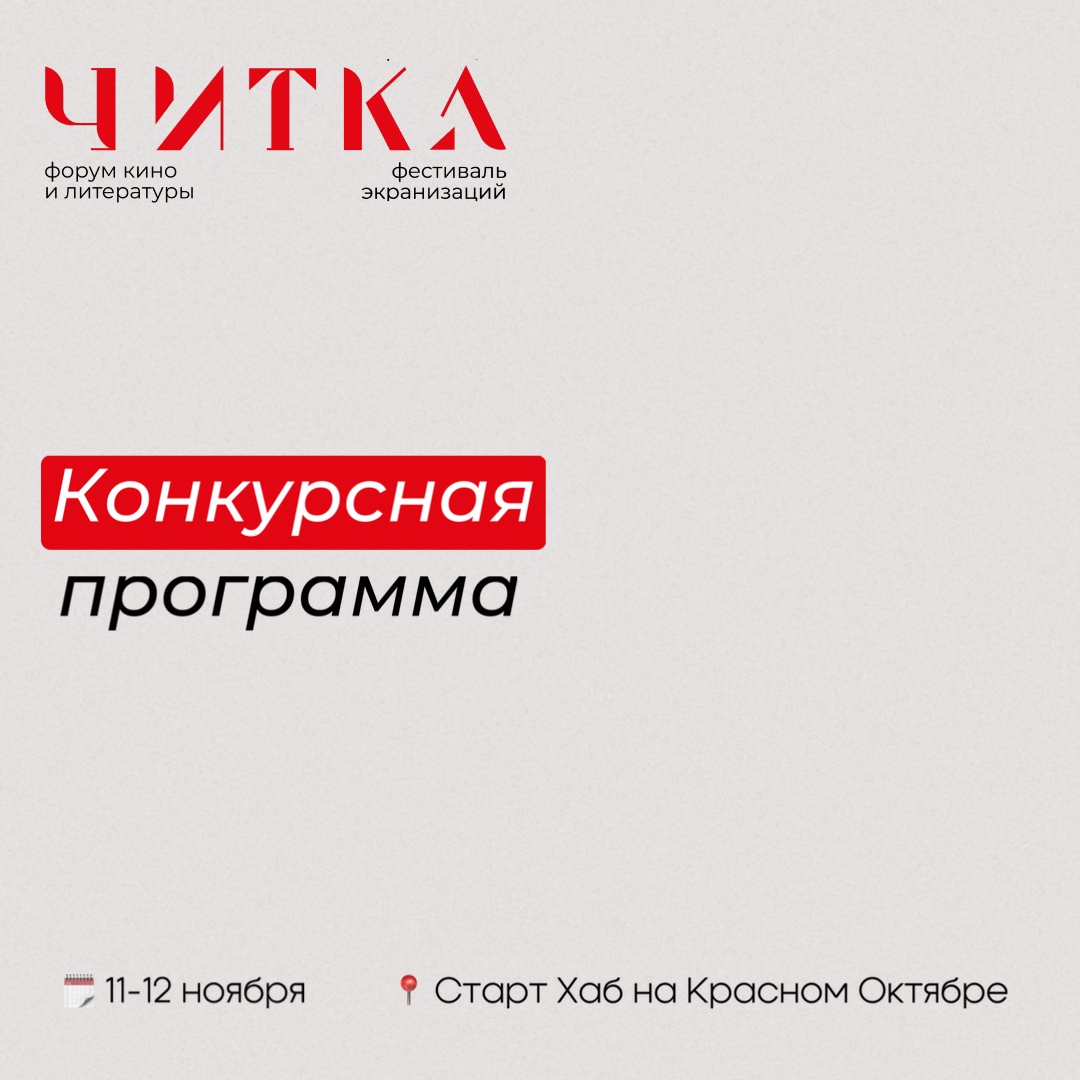 ЧИТКА
форум кино и литературы
фестиваль экранизаций

Конкурсная программа

11-12 ноября
Старт Хаб на Красном Октябре